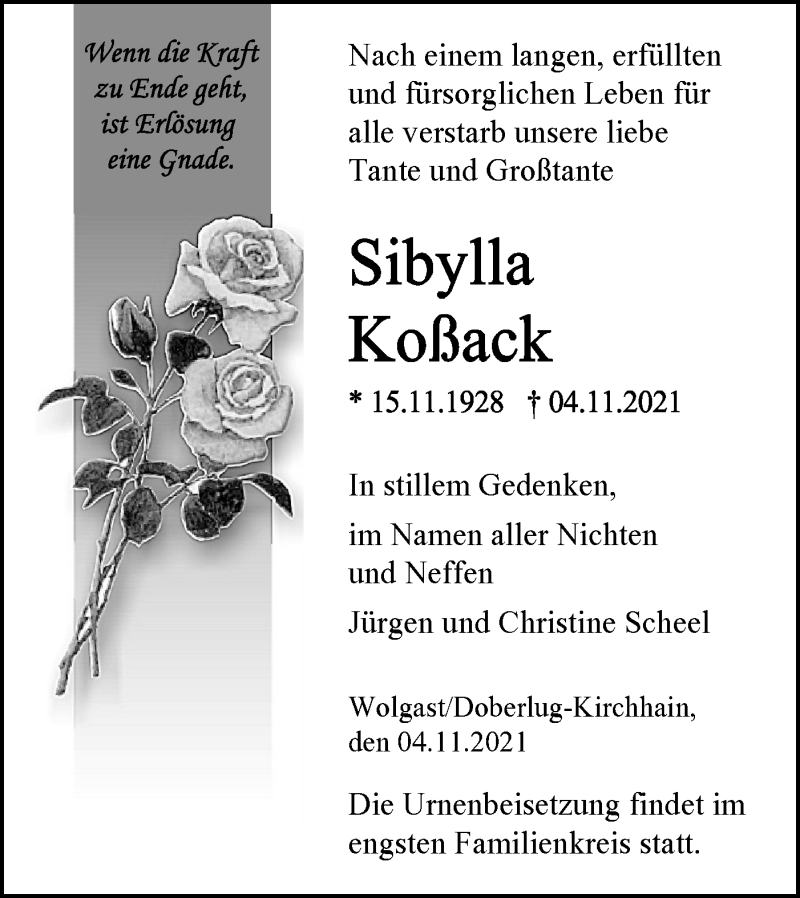 Wenn die Kraft zu Ende geht, ist Erlösung eine Gnade.

Nach einem langen, erfüllten und fürsorglichen Leben für alle verstarb unsere liebe Tante und Großtante

Sibylla Koßack

* 15.11.1928 † 04.11.2021

In stillem Gedenken,

im Namen aller Nichten und Neffen

Jürgen und Christine Scheel

Wolgast/Doberlug-Kirchhain, den 04.11.2021

Die Urnenbeisetzung findet im engsten Familienkreis statt.